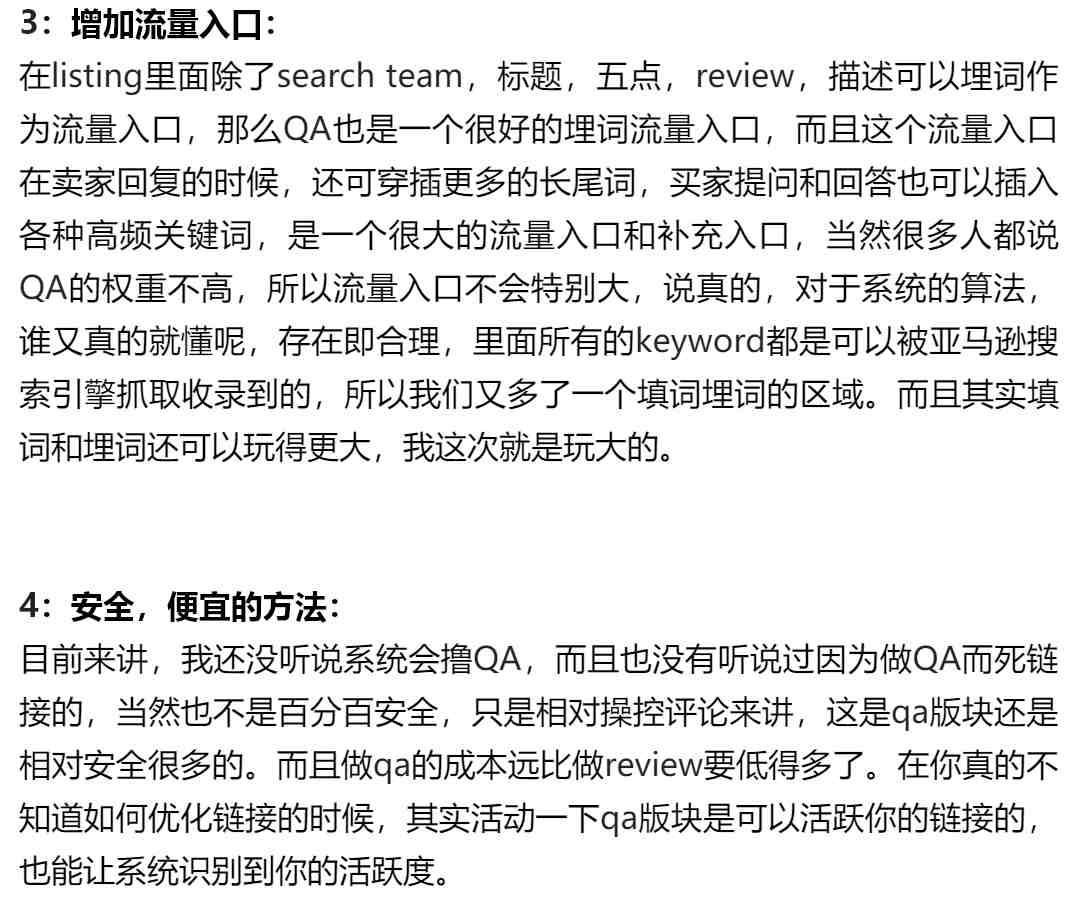 3：增加流量入口：

在listing里面除了search team，标题，五点，review，描述可以埋词作为流量入口，那么QA也是一个很好的埋词流量入口，而且这个流量入口在卖家回复的时候，还可穿插更多的长尾词，买家提问和回答也可以插入各种高频关键词，是一个很大的流量入口和补充入口，当然很多人都说QA的权重不高，所以流量入口不会特别大，说真的，对于系统的算法，谁又真的就懂呢，存在即合理，里面所有的keyword都是可以被亚马逊搜索引擎抓取收录到的，所以我们又多了一个填词埋词的区域。而且其实填词和埋词还可以玩得更大，我这次就是玩大的。

4：安全，便宜的方法：

目前来讲，我还没听说系统会撸QA，而且也没有听说过因为做QA而死链接的，当然也不是百分百安全，只是相对操控评论来讲，这是qa版块还是相对安全很多的。而且做qa的成本远比做review要低得多了。在你真的不知道如何优化链接的时候，其实活动一下qa版块是可以活跃你的链接的，也能让系统识别到你的活跃度。